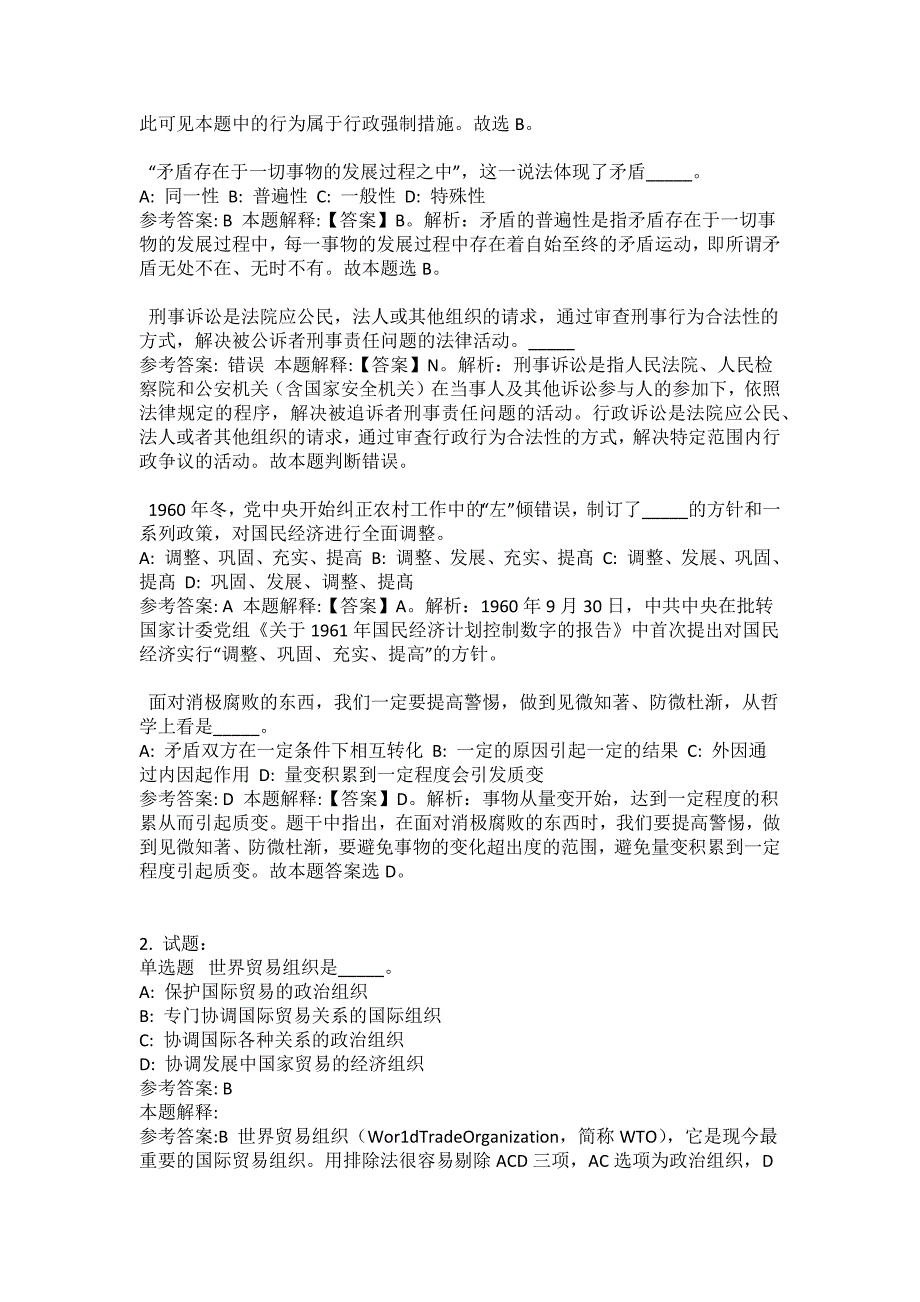 此可见本题中的行为属于行政强制措施。故选 B。

“矛盾存在于一切事物的发展过程之中”，这一说法体现了矛盾_____。
A: 同一性 B: 普遍性 C: 一般性 D: 特殊性
参考答案: B 本题解释:【答案】B。解析：矛盾的普遍性是指矛盾存在于一切事物的发展过程中，每一事物的发展过程中存在着自始至终的矛盾运动，即所谓矛盾无处不在、无时不有。故本题选 B。

刑事诉讼是法院应公民，法人或其他组织的请求，通过审查刑事行为合法性的方式，解决被公诉者刑事责任问题的法律活动。_____
参考答案: 错误 本题解释:【答案】N。解析：刑事诉讼是指人民法院、人民检察院和公安机关（含国家安全机关）在当事人及其他诉讼参与人的参加下，依照法律规定的程序，解决被追诉者刑事责任问题的活动。行政诉讼是法院应公民、法人或者其他组织的请求，通过审查行政行为合法性的方式，解决特定范围内行政争议的活动。故本题判断错误。

1960 年冬，党中央开始纠正农村工作中的“左”倾错误，制订了_____的方针和一系列政策，对国民经济进行全面调整。
A: 调整、巩固、充实、提高 B: 调整、发展、充实、提高 C: 调整、发展、巩固、提高 D: 巩固、发展、调整、提高
参考答案: A 本题解释:【答案】A。解析：1960 年 9 月 30 日，中共中央在批转国家计委党组《关于 1961 年国民经济计划控制数字的报告》中首次提出对国民经济实行“调整、巩固、充实、提高”的方针。

面对消极腐败的东西，我们一定要提高警惕，做到见微知著、防微杜渐，从哲学上看是_____。
A: 矛盾双方在一定条件下相互转化 B: 一定的原因引起一定的结果 C: 外因通过内因起作用 D: 量变积累到一定程度会引发质变
参考答案: D 本题解释:【答案】D。解析：事物从量变开始，达到一定程度的积累从而引起质变。题干中指出，在面对消极腐败的东西时，我们要提高警惕，做到见微知著、防微杜渐，要避免事物的变化超出度的范围，避免量变积累到一定程度引起质变。故本题答案选 D。

2. 试题：
单选题 世界贸易组织是_____。
A: 保护国际贸易的政治组织
B: 专门协调国际贸易关系的国际组织
C: 协调国际各种关系的政治组织
D: 协调发展中国家贸易的经济组织
参考答案: B
本题解释:
参考答案:B 世界贸易组织（Wor1dTradeOrganization，简称 WTO），它是现今最重要的国际贸易组织。用排除法很容易剔除 ACD 三项，AC 选项为政治组织，D